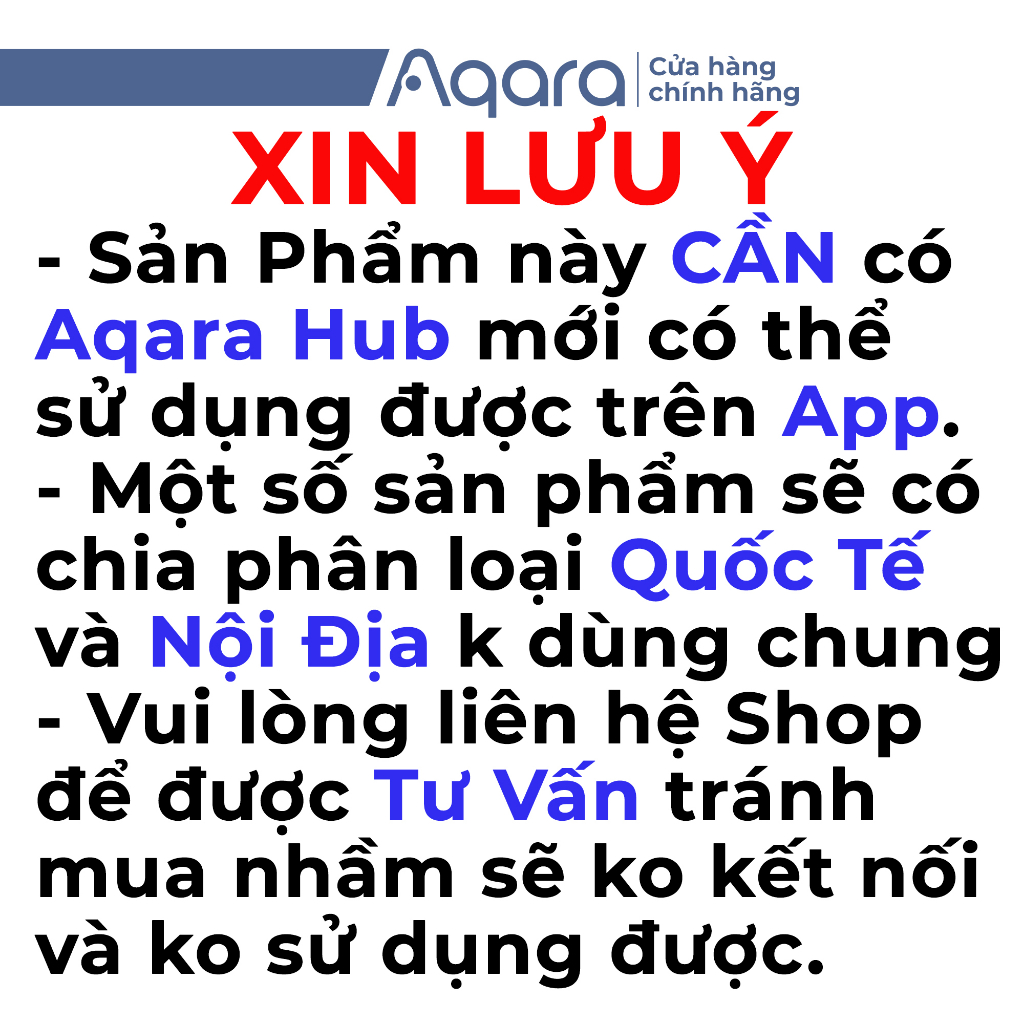 Aqara | Cửa hàng chính hãng

XIN LƯU Ý

- Sản Phẩm này CẦN có Aqara Hub mới có thể sử dụng được trên App.
- Một số sản phẩm sẽ có chia phân loại Quốc Tế và Nội Địa k dùng chung
- Vui lòng liên hệ Shop để được Tư Vấn tránh mua nhầm sẽ ko kết nối và ko sử dụng được.